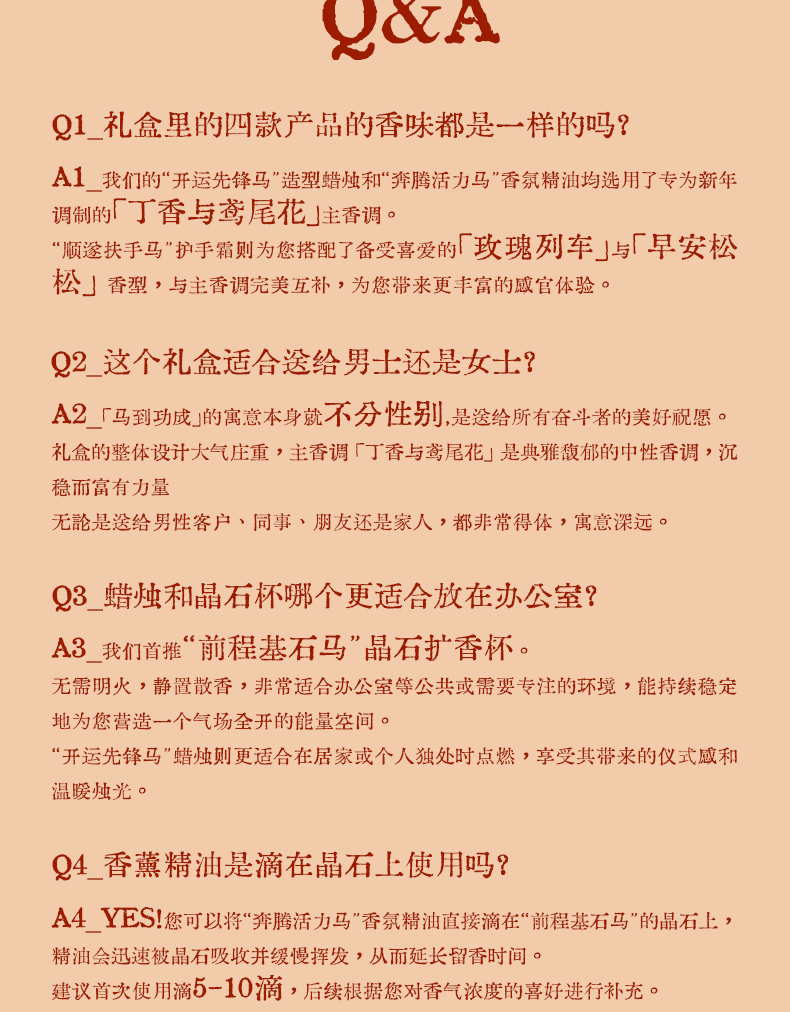 Q&A

Q1_礼盒里的四款产品的香味都是一样的吗？

A1_我们的“开运先锋马”造型蜡烛和“奔腾活力马”香氛精油均选用了专为新年调制的「丁香与鸢尾花」主香调。
“顺遂扶手马”护手霜则为您搭配了备受喜爱的「玫瑰列车」与「早安松松」香型，与主香调完美互补，为您带来更丰富的感官体验。

Q2_这个礼盒适合送给男士还是女士？

A2_「马到功成」的寓意本身就不分性别，是送给所有奋斗者的美好祝愿。
礼盒的整体设计大气庄重，主香调「丁香与鸢尾花」是典雅馥郁的中性香调，沉稳而富有力量
无论是送给男性客户、同事、朋友还是家人，都非常得体，寓意深远。

Q3_蜡烛和晶石杯哪个更适合放在办公室？

A3_我们首推“前程基石马”晶石扩香杯。
无需明火，静置散香，非常适合办公室等公共或需要专注的环境，能持续稳定地为您营造一个气场全开的能量空间。
“开运先锋马”蜡烛则更适合在居家或个人独处时点燃，享受其带来的仪式感和温暖烛光。

Q4_香薰精油是滴在晶石上使用吗？

A4_YES!您可以将“奔腾活力马”香氛精油直接滴在“前程基石马”的晶石上，精油会迅速被晶石吸收并缓慢挥发，从而延长留香时间。
建议首次使用滴5-10滴，后续根据您对香气浓度的喜好进行补充。